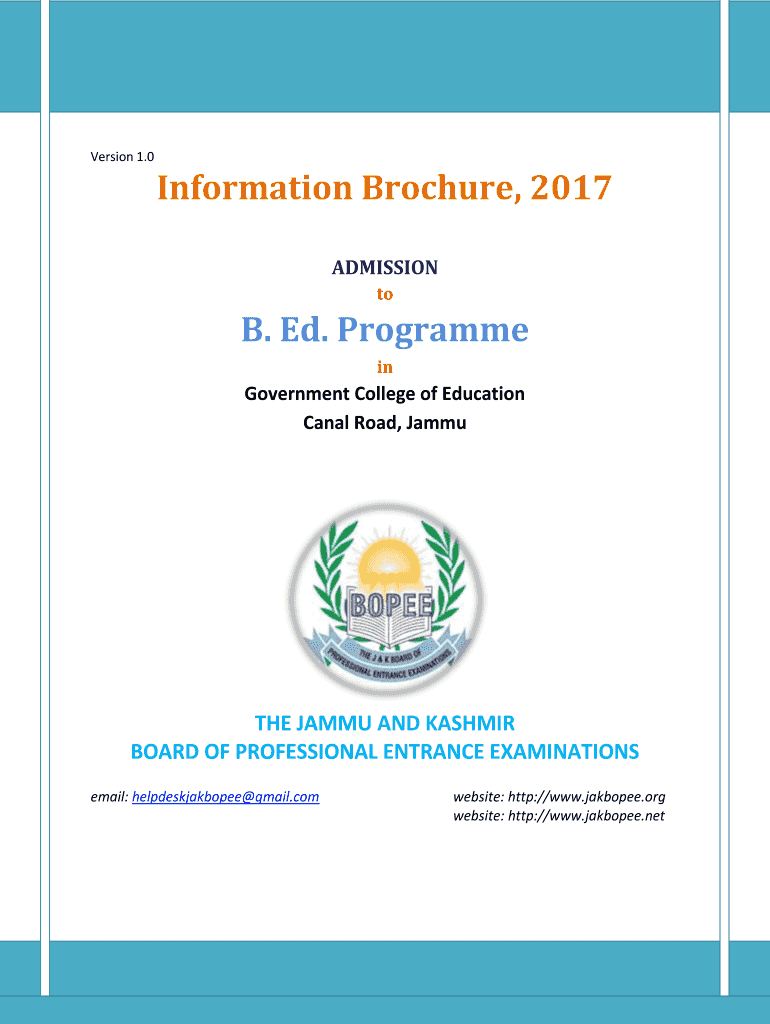 Version 1.0

Information Brochure, 2017

ADMISSION
to

B. Ed. Programme

in

Government College of Education
Canal Road, Jammu

BOPEE
THE J & K BOARD OF PROFESSIONAL ENTRANCE EXAMINATIONS

THE JAMMU AND KASHMIR
BOARD OF PROFESSIONAL ENTRANCE EXAMINATIONS

email: helpdeskjakbopee@gmail.com

website: http://www.jakbopee.org
website: http://www.jakbopee.net